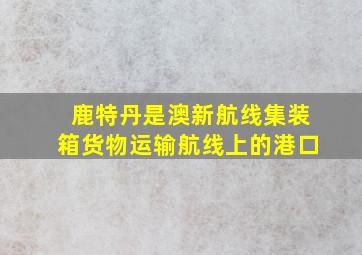 鹿特丹是澳新航线集装箱货物运输航线上的港口